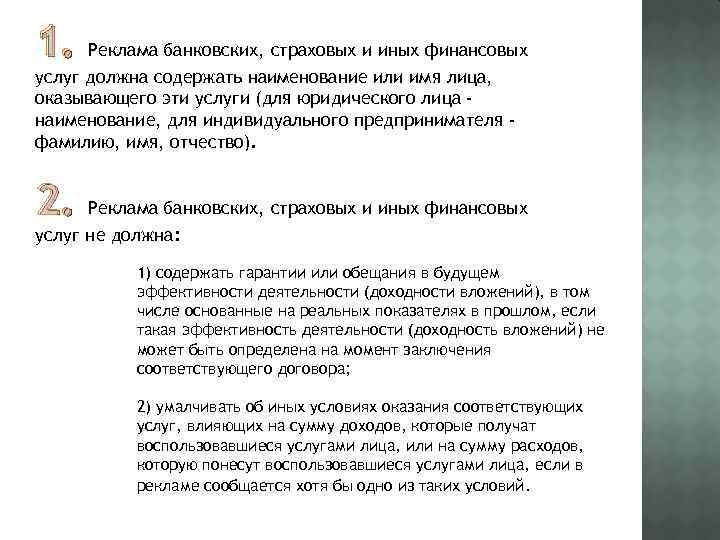 1. Реклама банковских, страховых и иных финансовых услуг должна содержать наименование или имя лица, оказывающего эти услуги (для юридического лица - наименование, для индивидуального предпринимателя - фамилию, имя, отчество).

2. Реклама банковских, страховых и иных финансовых услуг не должна:

1) содержать гарантии или обещания в будущем эффективности деятельности (доходности вложений), в том числе основанные на реальных показателях в прошлом, если такая эффективность деятельности (доходность вложений) не может быть определена на момент заключения соответствующего договора;

2) умалчивать об иных условиях оказания соответствующих услуг, влияющих на сумму доходов, которые получат воспользовавшиеся услугами лица, или на сумму расходов, которую понесут воспользовавшиеся услугами лица, если в рекламе сообщается хотя бы одно из таких условий.